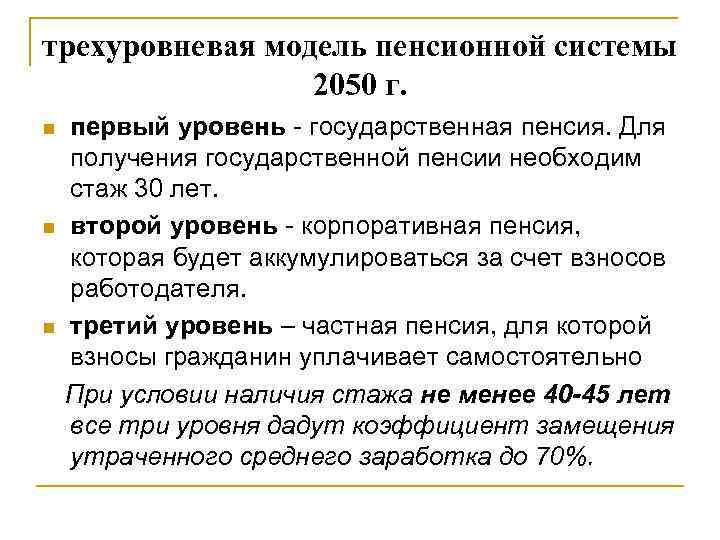 трехуровневая модель пенсионной системы 2050 г.

первый уровень - государственная пенсия. Для получения государственной пенсии необходим стаж 30 лет.

второй уровень - корпоративная пенсия, которая будет аккумулироваться за счет взносов работодателя.

третий уровень – частная пенсия, для которой взносы гражданин уплачивает самостоятельно

При условии наличия стажа не менее 40-45 лет все три уровня дадут коэффициент замещения утраченного среднего заработка до 70%.